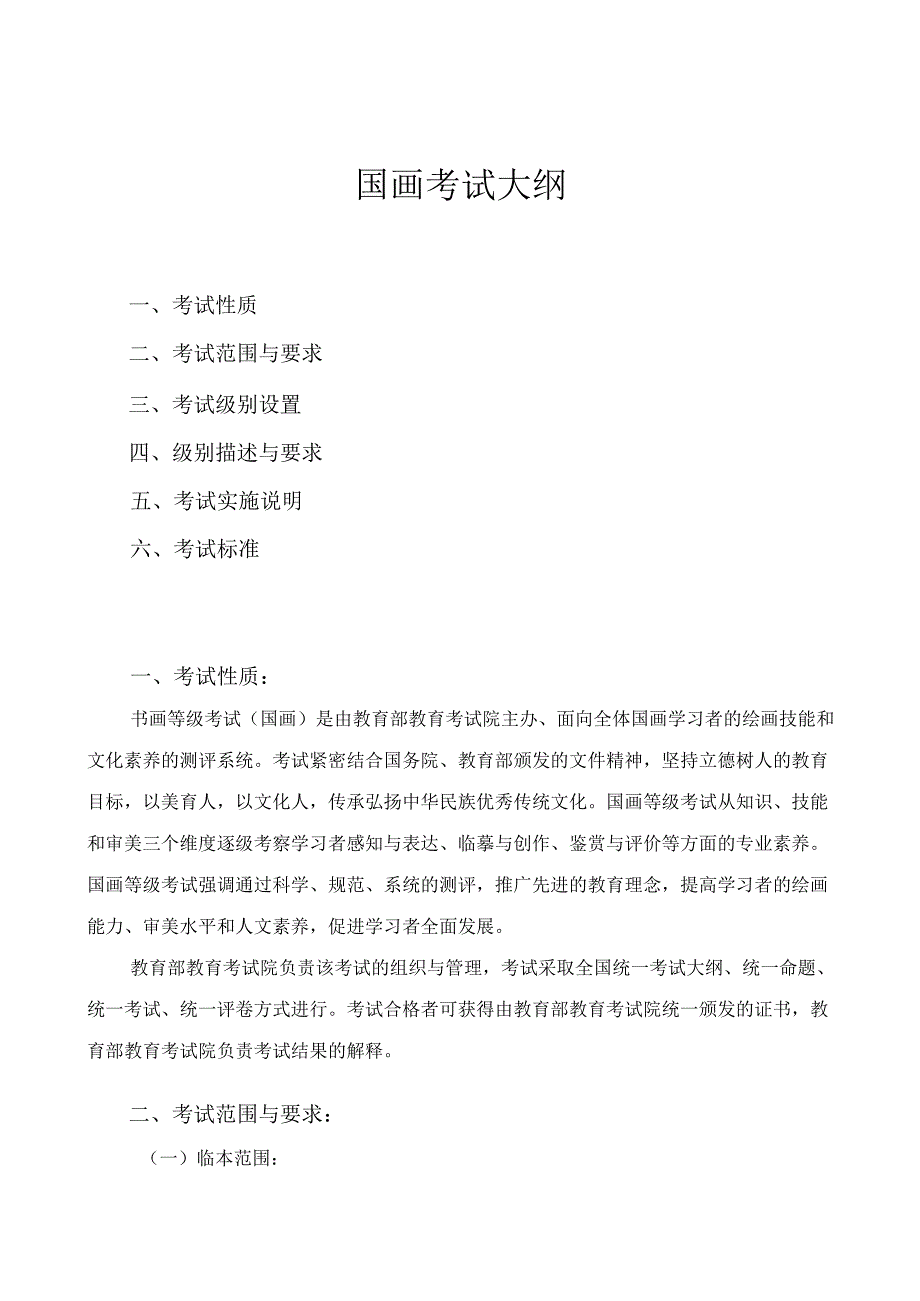 国画考试大纲

一、考试性质

二、考试范围与要求

三、考试级别设置

四、级别描述与要求

五、考试实施说明

六、考试标准

一、考试性质：

书画等级考试（国画）是由教育部教育考试院主办、面向全体国画学习者的绘画技能和文化素养的测评系统。考试紧密结合国务院、教育部颁发的文件精神，坚持立德树人的教育目标，以美育人，以文化人，传承弘扬中华民族优秀传统文化。国画等级考试从知识、技能和审美三个维度逐级考察学习者感知与表达、临摹与创作、鉴赏与评价等方面的专业素养。国画等级考试强调通过科学、规范、系统的测评，推广先进的教育理念，提高学习者的绘画能力、审美水平和人文素养，促进学习者全面发展。

教育部教育考试院负责该考试的组织与管理，考试采取全国统一考试大纲、统一命题、统一考试、统一评卷方式进行。考试合格者可获得由教育部教育考试院统一颁发的证书，教育部教育考试院负责考试结果的解释。

二、考试范围与要求：

（一）临本范围：